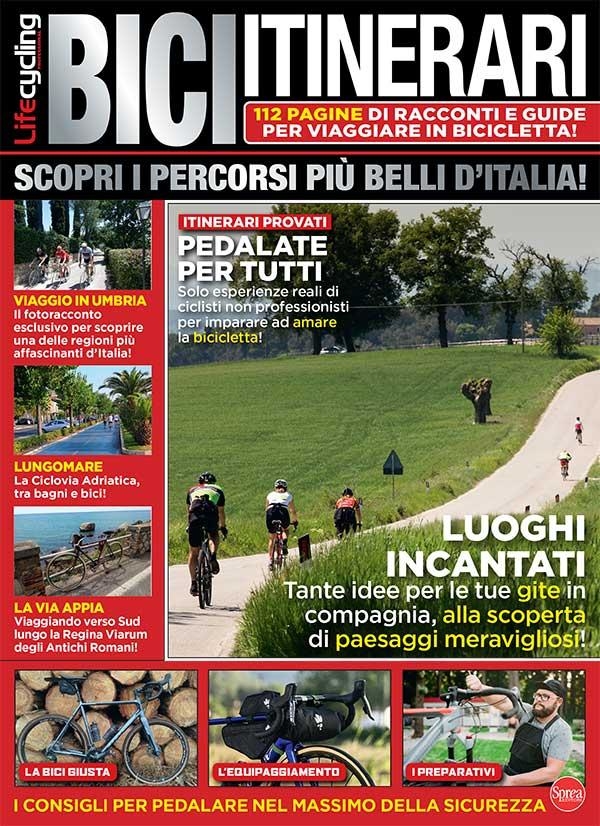 Lifecycling

BICI ITINERARI

112 PAGINE DI RACCONTI E GUIDE PER VIAGGIARE IN BICICLETTA!

SCOPRI I PERCORSI PIÙ BELLI D'ITALIA!

VIAGGIO IN UMBRIA
Il fotoracconto esclusivo per scoprire una delle regioni più affascinanti d'Italia!

LUNGOMARE
La Ciclovia Adriatica, tra bagni e bici!

LA VIA APPIA
Viaggiando verso Sud lungo la Regina Viarum degli Antichi Romani!

ITINERARI PROVATI
PEDALATE PER TUTTI
Solo esperienze reali di ciclisti non professionisti per imparare ad amare la bicicletta!

LUOGHI INCANTATI
Tante idee per le tue gite in compagnia, alla scoperta di paesaggi meravigliosi!

LA BICI GIUSTA

L'EQUIPAGGIAMENTO

I PREPARATIVI

I CONSIGLI PER PEDALARE NEL MASSIMO DELLA SICUREZZA

Sprea